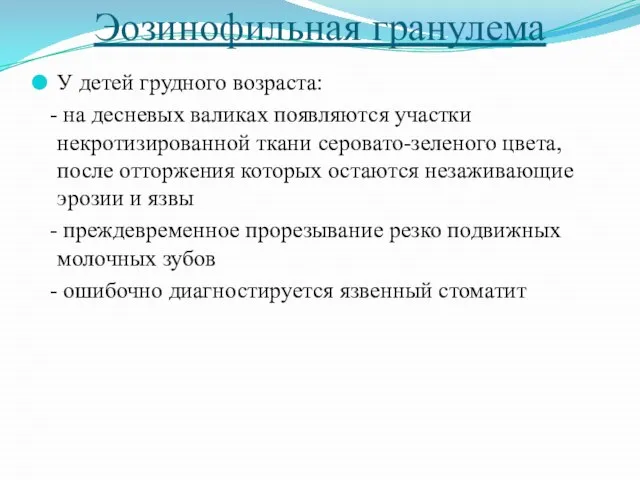 Эозинофильная гранулема

У детей грудного возраста:

- на десневых валиках появляются участки некротизированной ткани серовато-зеленого цвета, после отторжения которых остаются незаживающие эрозии и язвы

- преждевременное прорезывание резко подвижных молочных зубов

- ошибочно диагностируется язвенный стоматит